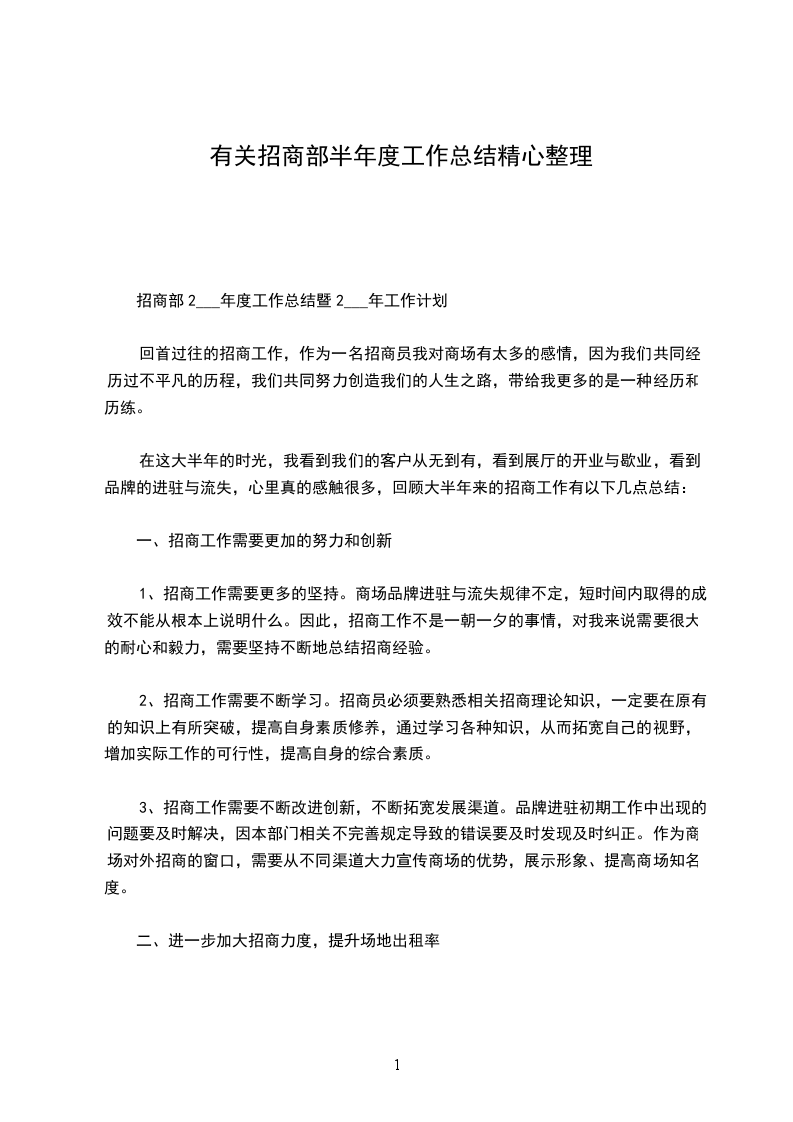 有关招商部半年度工作总结精心整理

招商部 2___年度工作总结暨 2___年工作计划

回首过往的招商工作，作为一名招商员我对商场有太多的感情，因为我们共同经历过不平凡的历程，我们共同努力创造我们的人生之路，带给我更多的是一种经历和历练。

在这大半年的时光，我看到我们的客户从无到有，看到展厅的开业与歇业，看到品牌的进驻与流失，心里真的感触很多，回顾大半年来的招商工作有以下几点总结：

一、招商工作需要更加的努力和创新

1、招商工作需要更多的坚持。商场品牌进驻与流失规律不定，短时间内取得的成效不能从根本上说明什么。因此，招商工作不是一朝一夕的事情，对我来说需要很大的耐心和毅力，需要坚持不断地总结招商经验。

2、招商工作需要不断学习。招商员必须要熟悉相关招商理论知识，一定要在原有的知识上有所突破，提高自身素质修养，通过学习各种知识，从而拓宽自己的视野，增加实际工作的可行性，提高自身的综合素质。

3、招商工作需要不断改进创新，不断拓宽发展渠道。品牌进驻初期工作中出现的问题要及时解决，因本部门相关不完善规定导致的错误要及时发现及时纠正。作为商场对外招商的窗口，需要从不同渠道大力宣传商场的优势，展示形象、提高商场知名度。

二、进一步加大招商力度，提升场地出租率

1